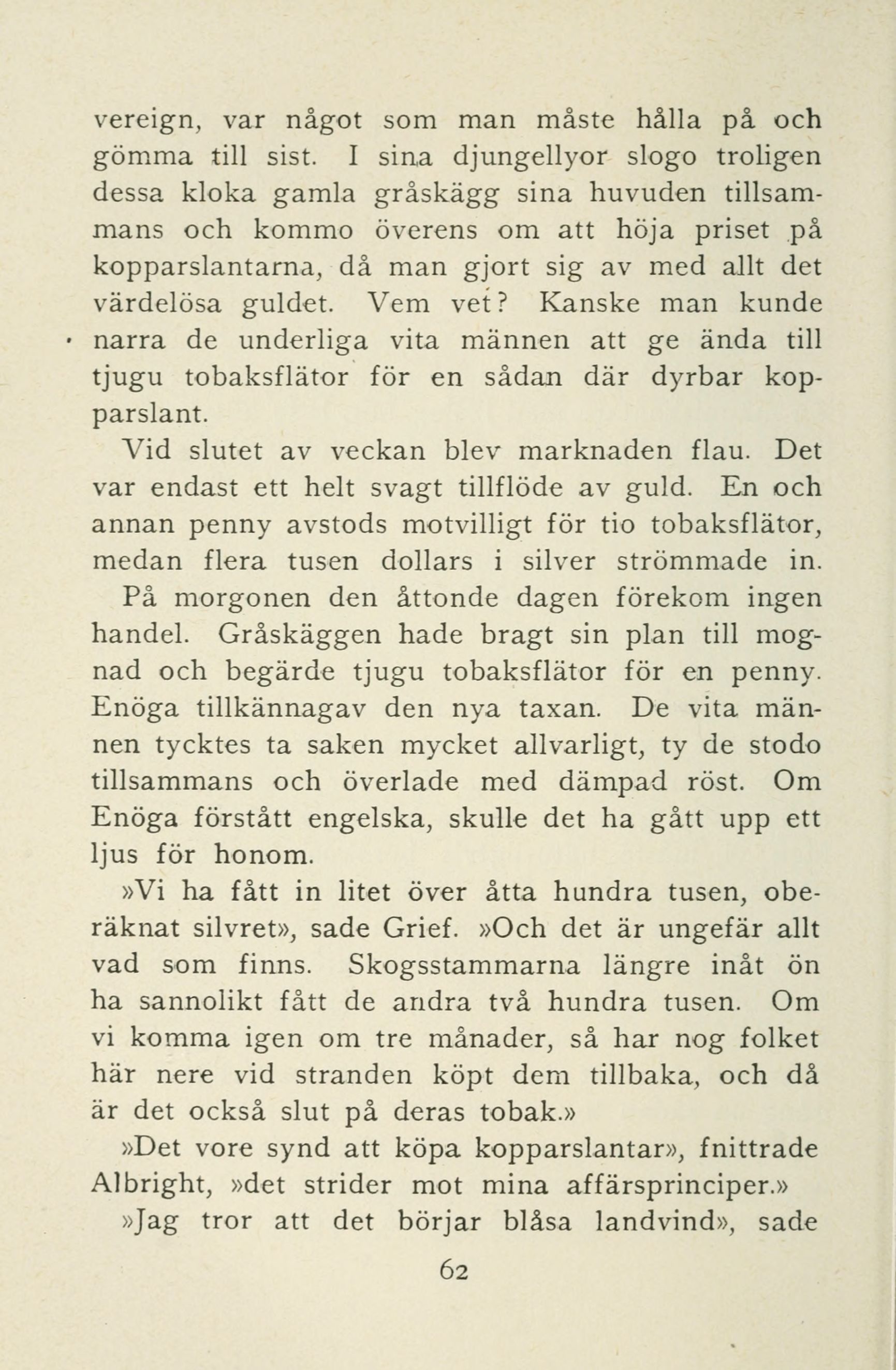 vereign, var något som man måste hålla på och gömma till sist. I sina djungellyor slogo troligen dessa kloka gamla gråskägg sina huvuden tillsammans och kommo överens om att höja priset på kopparslantarna, då man gjort sig av med allt det värdelösa guldet. Vem vet? Kanske man kunde narra de underliga vita männen att ge ända till tjugu tobaksflätor för en sådan där dyrbar kopparslant.

Vid slutet av veckan blev marknaden flau. Det var endast ett helt svagt tillflöde av guld. En och annan penny avstods motvilligt för tio tobaksflätor, medan flera tusen dollars i silver strömmade in.

På morgonen den åttonde dagen förekom ingen handel. Gråskäggen hade bragt sin plan till mognad och begärde tjugu tobaksflätor för en penny. Enöga tillkännagav den nya taxan. De vita männen tycktes ta saken mycket allvarligt, ty de stodo tillsammans och överlade med dämpad röst. Om Enöga förstått engelska, skulle det ha gått upp ett ljus för honom.

»Vi ha fått in litet över åtta hundra tusen, oberäknat silvret», sade Grief. »Och det är ungefär allt vad som finns. Skogsstammarna längre inåt ön ha sannolikt fått de andra två hundra tusen. Om vi komma igen om tre månader, så har nog folket här nere vid stranden köpt dem tillbaka, och då är det också slut på deras tobak.»

»Det vore synd att köpa kopparslantar», fnittrade Albright, »det strider mot mina affärsprinciper.»

»Jag tror att det börjar blåsa landvind», sade

62